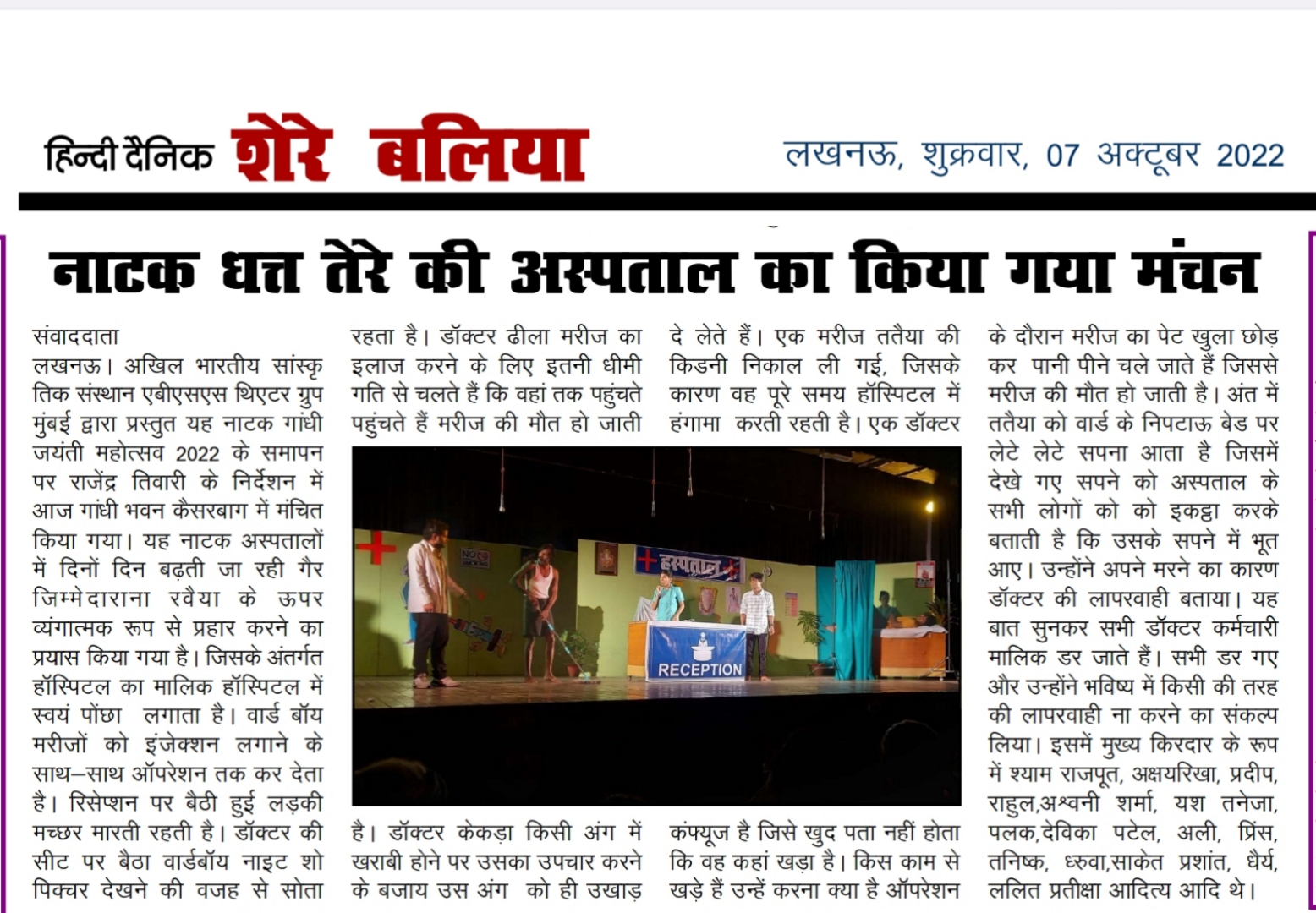 हिन्दी दैनिक शेरे बलिया

लखनऊ, शुक्रवार, 07 अक्टूबर 2022

नाटक धत्त तेरे की अस्पताल का किया गया मंचन

संवाददाता
लखनऊ। अखिल भारतीय सांस्कृतिक संस्थान एबीएसएस थिएटर ग्रुप मुंबई द्वारा प्रस्तुत यह नाटक गांधी जयंती महोत्सव 2022 के समापन पर राजेंद्र तिवारी के निर्देशन में आज गांधी भवन कैसरबाग में मंचित किया गया। यह नाटक अस्पतालों में दिनों दिन बढ़ती जा रही गैर जिम्मेदाराना रवैया के ऊपर व्यंगात्मक रूप से प्रहार करने का प्रयास किया गया है। जिसके अंतर्गत हॉस्पिटल का मालिक हॉस्पिटल में स्वयं पोंछा लगाता है। वार्ड बॉय मरीजों को इंजेक्शन लगाने के साथ–साथ ऑपरेशन तक कर देता है। रिसेप्शन पर बैठी हुई लड़की मच्छर मारती रहती है। डॉक्टर की सीट पर बैठा वार्डबॉय नाइट शो पिक्चर देखने की वजह से सोता रहता है। डॉक्टर ढीला मरीज का इलाज करने के लिए इतनी धीमी गति से चलते हैं कि वहां तक पहुंचते पहुंचते हैं मरीज की मौत हो जाती है। डॉक्टर केकड़ा किसी अंग में खराबी होने पर उसका उपचार करने के बजाय उस अंग को ही उखाड़ दे लेते हैं। एक मरीज ततैया की किडनी निकाल ली गई, जिसके कारण वह पूरे समय हॉस्पिटल में हंगामा करती रहती है। एक डॉक्टर कंफ्यूज है जिसे खुद पता नहीं होता कि वह कहां खड़ा है। किस काम से खड़े हैं उन्हें करना क्या है ऑपरेशन के दौरान मरीज का पेट खुला छोड़ कर पानी पीने चले जाते हैं जिससे मरीज की मौत हो जाती है। अंत में ततैया को वार्ड के निपटाऊ बेड पर लेटे लेटे सपना आता है जिसमें देखे गए सपने को अस्पताल के सभी लोगों को को इकट्ठा करके बताती है कि उसके सपने में भूत आए। उन्होंने अपने मरने का कारण डॉक्टर की लापरवाही बताया। यह बात सुनकर सभी डॉक्टर कर्मचारी मालिक डर जाते हैं। सभी डर गए और उन्होंने भविष्य में किसी की तरह की लापरवाही ना करने का संकल्प लिया। इसमें मुख्य किरदार के रूप में श्याम राजपूत, अक्षयरिखा, प्रदीप, राहुल,अश्वनी शर्मा, यश तनेजा, पलक,देविका पटेल, अली, प्रिंस, तनिष्क, ध्रुवा,साकेत प्रशांत, धैर्य, ललित प्रतीक्षा आदित्य आदि थे।

हस्पताल
RECEPTION